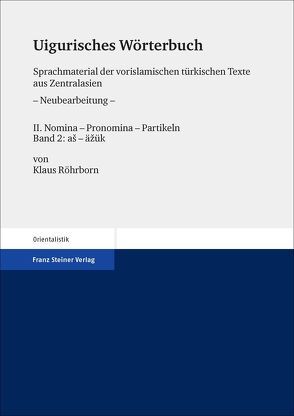 Uigurisches Wörterbuch

Sprachmaterial der vorislamischen türkischen Texte aus Zentralasien

– Neubearbeitung –

II. Nomina – Pronomina – Partikeln
Band 2: aš – äžük

von
Klaus Röhrborn

Orientalistik

Franz Steiner Verlag